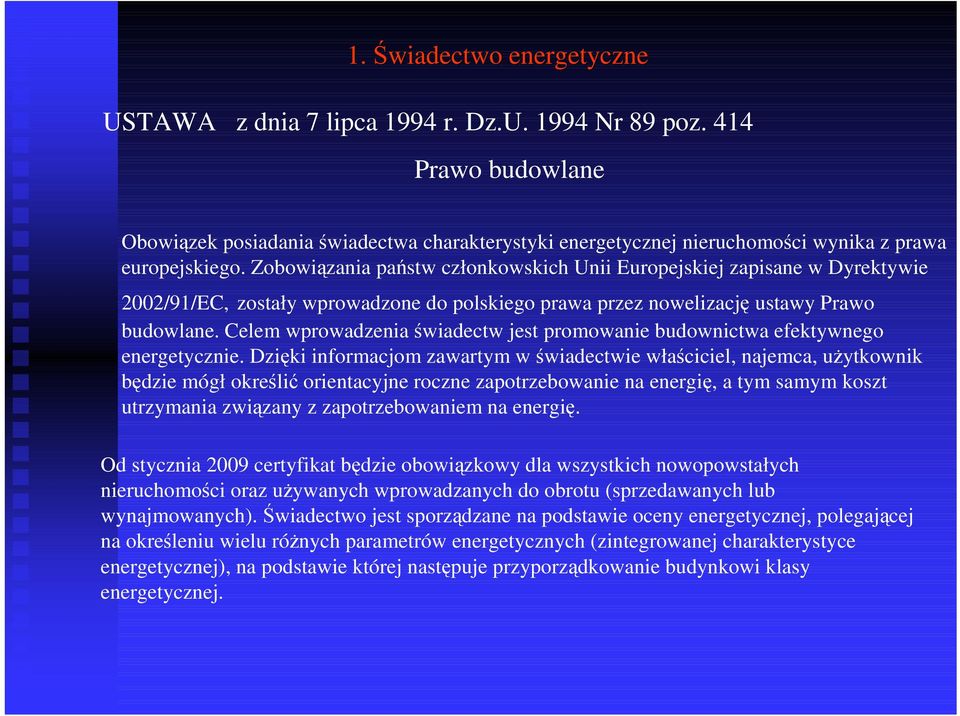 1. Świadectwo energetyczne

USTAWA z dnia 7 lipca 1994 r. Dz.U. 1994 Nr 89 poz. 414

Prawo budowlane

Obowiązek posiadania świadectwa charakterystyki energetycznej nieruchomości wynika z prawa europejskiego. Zobowiązania państw członkowskich Unii Europejskiej zapisane w Dyrektywie 2002/91/EC, zostały wprowadzone do polskiego prawa przez nowelizację ustawy Prawo budowlane. Celem wprowadzenia świadectw jest promowanie budownictwa efektywnego energetycznie. Dzięki informacjom zawartym w świadectwie właściciel, najemca, użytkownik będzie mógł określić orientacyjne roczne zapotrzebowanie na energię, a tym samym koszt utrzymania związany z zapotrzebowaniem na energię.

Od stycznia 2009 certyfikat będzie obowiązkowy dla wszystkich nowopowstałych nieruchomości oraz używanych wprowadzanych do obrotu (sprzedawanych lub wynajmowanych). Świadectwo jest sporządzane na podstawie oceny energetycznej, polegającej na określeniu wielu różnych parametrów energetycznych (zintegrowanej charakterystyce energetycznej), na podstawie której następuje przyporządkowanie budynkowi klasy energetycznej.